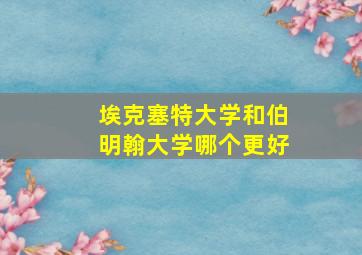 埃克塞特大学和伯明翰大学哪个更好